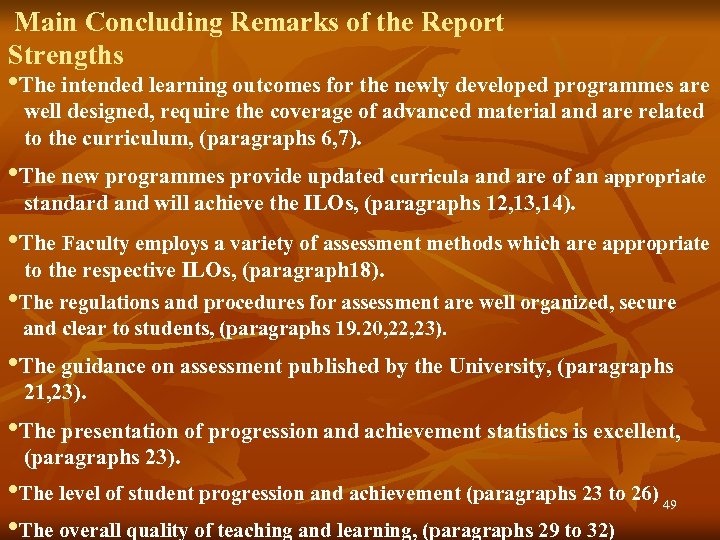 Main Concluding Remarks of the Report
Strengths

•The intended learning outcomes for the newly developed programmes are well designed, require the coverage of advanced material and are related to the curriculum, (paragraphs 6,7).

•The new programmes provide updated curricula and are of an appropriate standard and will achieve the ILOs, (paragraphs 12,13,14).

•The Faculty employs a variety of assessment methods which are appropriate to the respective ILOs, (paragraph18).

•The regulations and procedures for assessment are well organized, secure and clear to students, (paragraphs 19.20,22,23).

•The guidance on assessment published by the University, (paragraphs 21,23).

•The presentation of progression and achievement statistics is excellent, (paragraphs 23).

•The level of student progression and achievement (paragraphs 23 to 26)

49

•The overall quality of teaching and learning, (paragraphs 29 to 32)